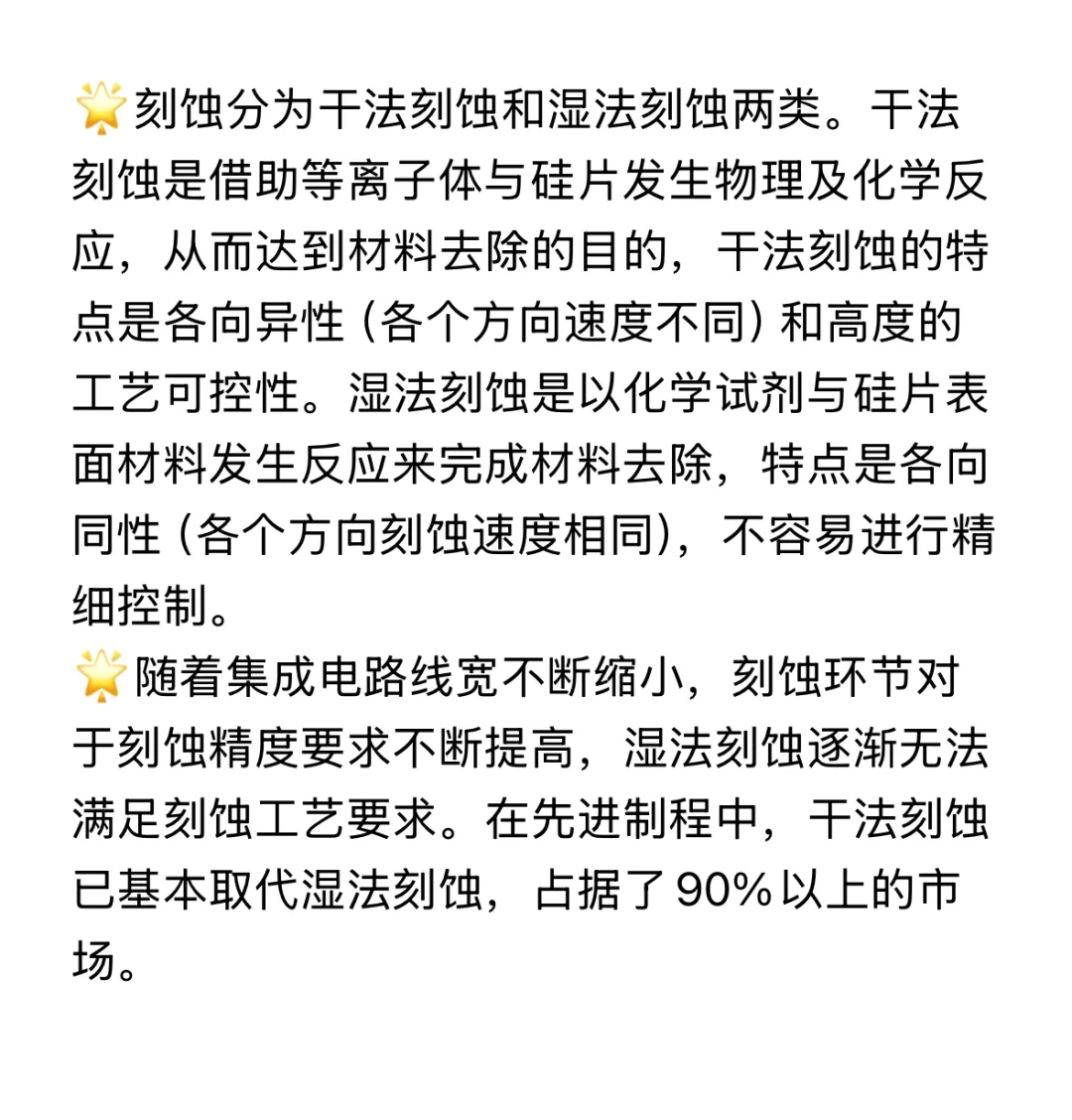 🌟刻蚀分为干法刻蚀和湿法刻蚀两类。干法刻蚀是借助等离子体与硅片发生物理及化学反应，从而达到材料去除的目的，干法刻蚀的特点是各向异性（各个方向速度不同）和高度的工艺可控性。湿法刻蚀是以化学试剂与硅片表面材料发生反应来完成材料去除，特点是各向同性（各个方向刻蚀速度相同），不容易进行精细控制。
🌟随着集成电路线宽不断缩小，刻蚀环节对于刻蚀精度要求不断提高，湿法刻蚀逐渐无法满足刻蚀工艺要求。在先进制程中，干法刻蚀已基本取代湿法刻蚀，占据了90%以上的市场。